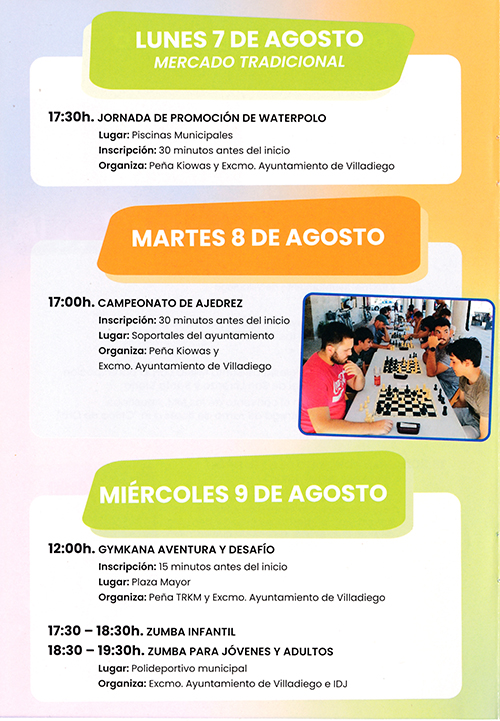 LUNES 7 DE AGOSTO
MERCADO TRADICIONAL

17:30h. JORNADA DE PROMOCIÓN DE WATERPOLO
Lugar: Piscinas Municipales
Inscripción: 30 minutos antes del inicio
Organiza: Peña Kiowas y Excmo. Ayuntamiento de Villadiego

MARTES 8 DE AGOSTO

17:00h. CAMPEONATO DE AJEDREZ
Inscripción: 30 minutos antes del inicio
Lugar: Soportales del ayuntamiento
Organiza: Peña Kiowas y Excmo. Ayuntamiento de Villadiego

MIÉRCOLES 9 DE AGOSTO

12:00h. GYMKANA AVENTURA Y DESAFÍO
Inscripción: 15 minutos antes del inicio
Lugar: Plaza Mayor
Organiza: Peña TRKM y Excmo. Ayuntamiento de Villadiego

17:30 – 18:30h. ZUMBA INFANTIL
18:30 – 19:30h. ZUMBA PARA JÓVENES Y ADULTOS
Lugar: Polideportivo municipal
Organiza: Excmo. Ayuntamiento de Villadiego e IDJ